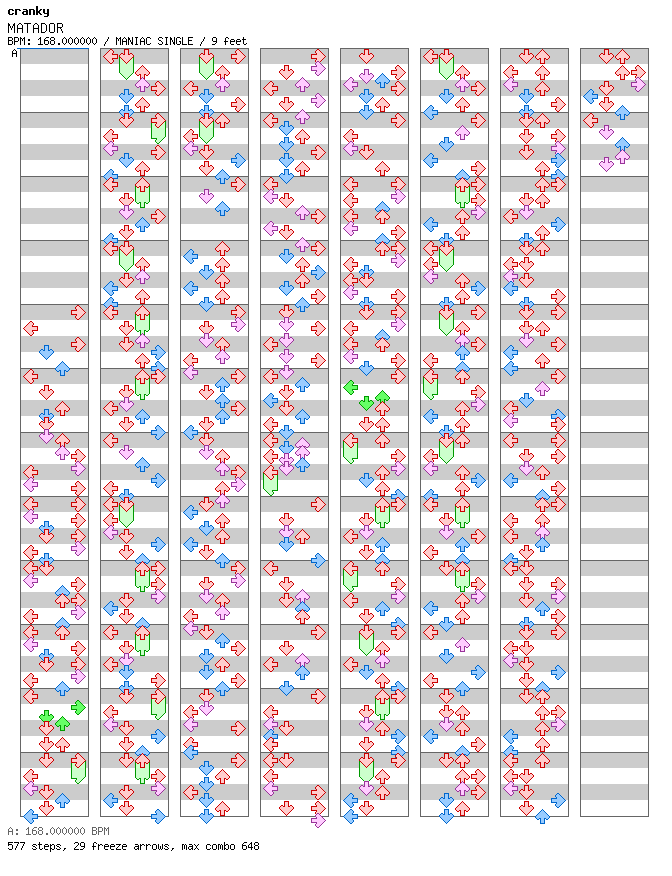 cranky
MATADOR
BPM: 168.000000 / MANIAC SINGLE / 9 feet
A

A: 168.000000 BPM
577 steps, 29 freeze arrows, max combo 648